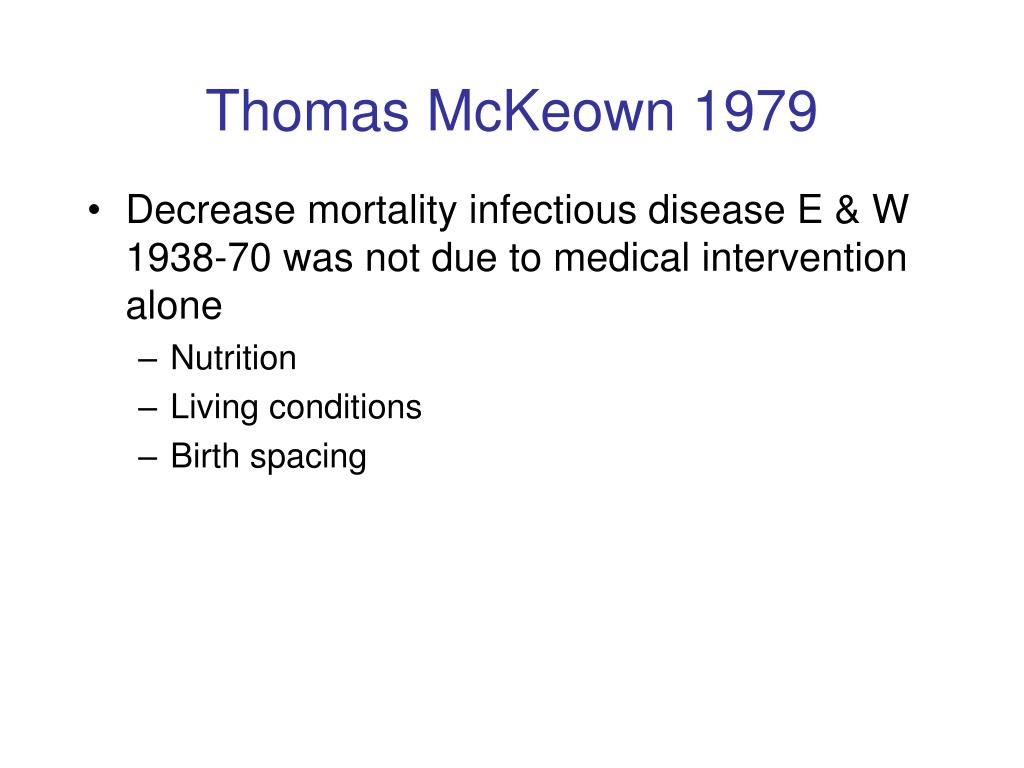 Thomas McKeown 1979

• Decrease mortality infectious disease E & W 1938-70 was not due to medical intervention alone
– Nutrition
– Living conditions
– Birth spacing